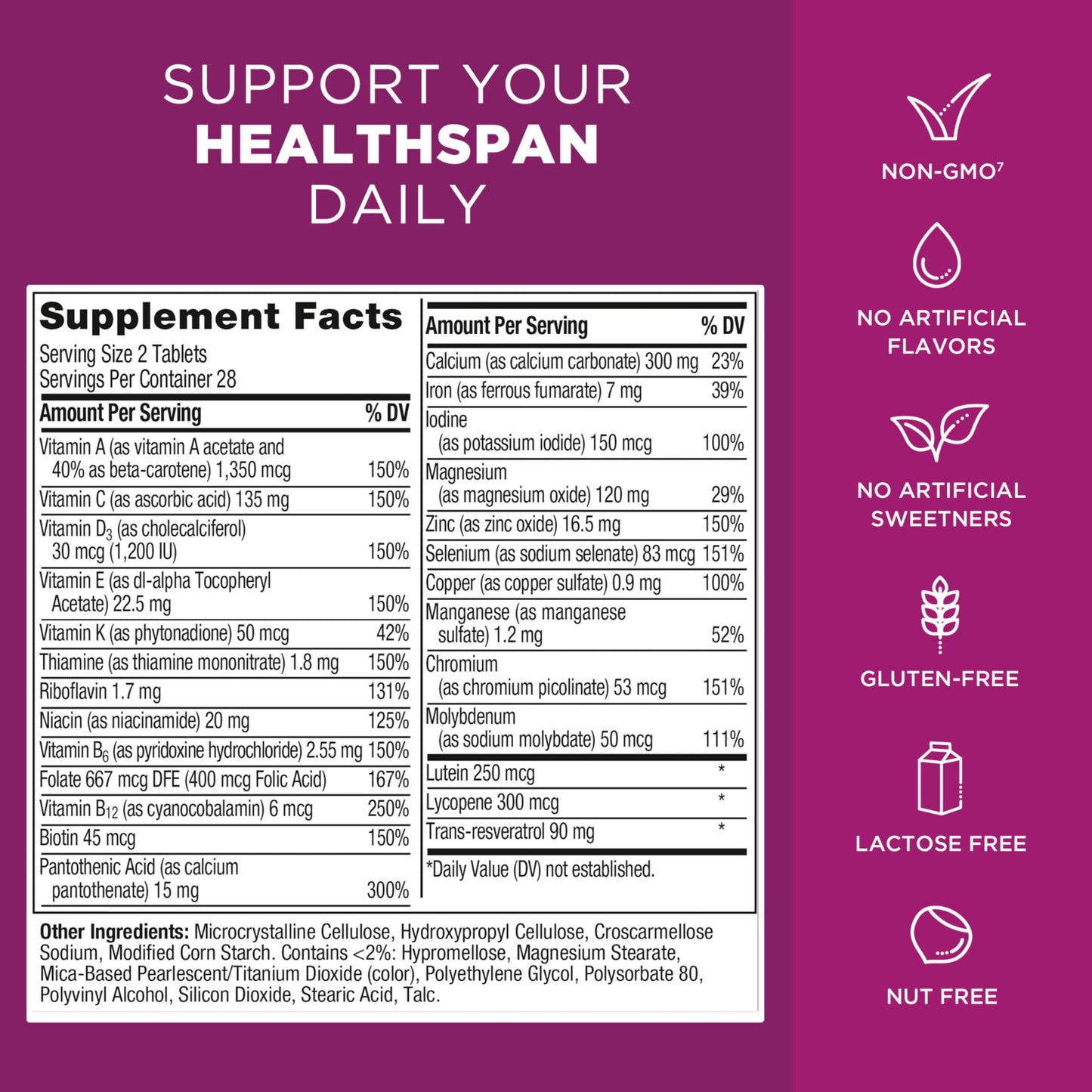 SUPPORT YOUR
HEALTHSPAN
DAILY

Supplement Facts
Serving Size 2 Tablets
Servings Per Container 28

| Amount Per Serving | % DV |
|---|---|
| Vitamin A (as vitamin A acetate and 40% as beta-carotene) 1,350 mcg | 150% |
| Vitamin C (as ascorbic acid) 135 mg | 150% |
| Vitamin $D_3$ (as cholecalciferol) 30 mcg (1,200 IU) | 150% |
| Vitamin E (as dl-alpha Tocopheryl Acetate) 22.5 mg | 150% |
| Vitamin K (as phytonadione) 50 mcg | 42% |
| Thiamine (as thiamine mononitrate) 1.8 mg | 150% |
| Riboflavin 1.7 mg | 131% |
| Niacin (as niacinamide) 20 mg | 125% |
| Vitamin $B_6$ (as pyridoxine hydrochloride) 2.55 mg | 150% |
| Folate 667 mcg DFE (400 mcg Folic Acid) | 167% |
| Vitamin $B_{12}$ (as cyanocobalamin) 6 mcg | 250% |
| Biotin 45 mcg | 150% |
| Pantothenic Acid (as calcium pantothenate) 15 mg | 300% |

| Amount Per Serving | % DV |
|---|---|
| Calcium (as calcium carbonate) 300 mg | 23% |
| Iron (as ferrous fumarate) 7 mg | 39% |
| Iodine (as potassium iodide) 150 mcg | 100% |
| Magnesium (as magnesium oxide) 120 mg | 29% |
| Zinc (as zinc oxide) 16.5 mg | 150% |
| Selenium (as sodium selenate) 83 mcg | 151% |
| Copper (as copper sulfate) 0.9 mg | 100% |
| Manganese (as manganese sulfate) 1.2 mg | 52% |
| Chromium (as chromium picolinate) 53 mcg | 151% |
| Molybdenum (as sodium molybdate) 50 mcg | 111% |
| Lutein 250 mcg | * |
| Lycopene 300 mcg | * |
| Trans-resveratrol 90 mg | * |

*Daily Value (DV) not established.

Other Ingredients: Microcrystalline Cellulose, Hydroxypropyl Cellulose, Croscarmellose Sodium, Modified Corn Starch. Contains <2%: Hypromellose, Magnesium Stearate, Mica-Based Pearlescent/Titanium Dioxide (color), Polyethylene Glycol, Polysorbate 80, Polyvinyl Alcohol, Silicon Dioxide, Stearic Acid, Talc.

NON-GMO$^7$

NO ARTIFICIAL FLAVORS

NO ARTIFICIAL SWEETNERS

GLUTEN-FREE

LACTOSE FREE

NUT FREE